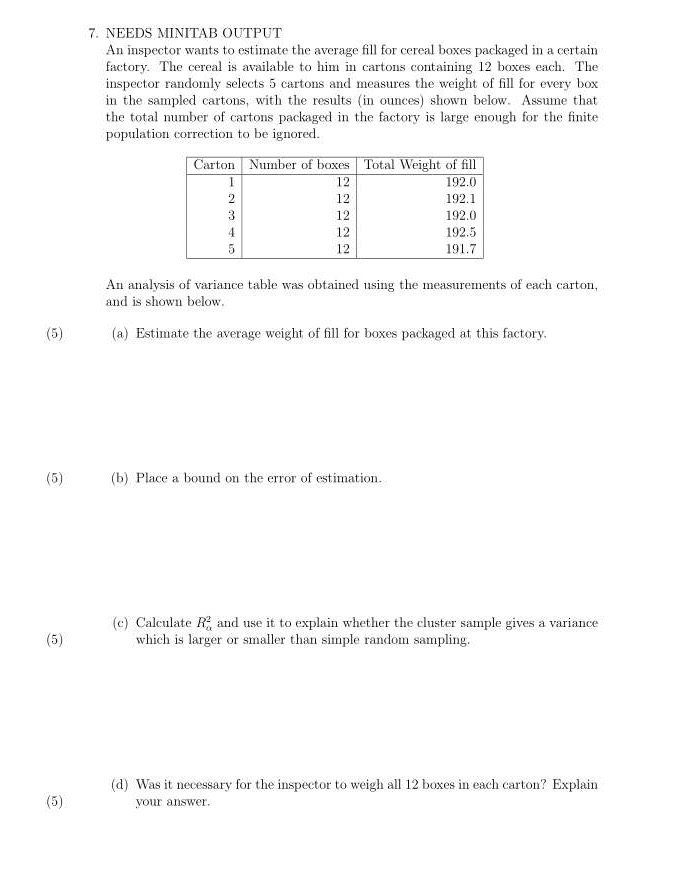 7. NEEDS MINITAB OUTPUT

An inspector wants to estimate the average fill for cereal boxes packaged in a certain factory. The cereal is available to him in cartons containing 12 boxes each. The inspector randomly selects 5 cartons and measures the weight of fill for every box in the sampled cartons, with the results (in ounces) shown below. Assume that the total number of cartons packaged in the factory is large enough for the finite population correction to be ignored.

| Carton | Number of boxes | Total Weight of fill |
|---|---|---|
| 1 | 12 | 192.0 |
| 2 | 12 | 192.1 |
| 3 | 12 | 192.0 |
| 4 | 12 | 192.5 |
| 5 | 12 | 191.7 |

An analysis of variance table was obtained using the measurements of each carton, and is shown below.

(5) (a) Estimate the average weight of fill for boxes packaged at this factory.

(5) (b) Place a bound on the error of estimation.

(5) (c) Calculate $R_a^2$ and use it to explain whether the cluster sample gives a variance which is larger or smaller than simple random sampling.

(5) (d) Was it necessary for the inspector to weigh all 12 boxes in each carton? Explain your answer.